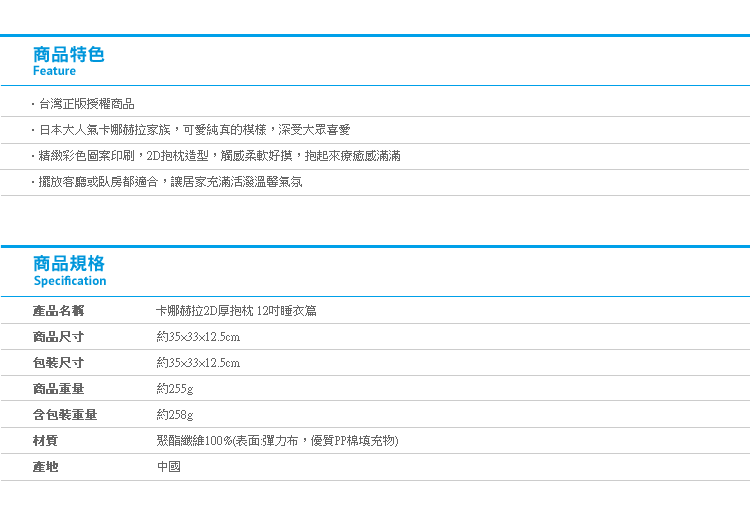 商品特色
Feature

・台灣正版授權商品

・日本大人氣卡娜赫拉家族，可愛純真的模樣，深受大眾喜愛

・精緻彩色圖案印刷，2D抱枕造型，觸感柔軟好摸，抱起來療癒感滿滿

・擺放客廳或臥房都適合，讓居家充滿活潑溫馨氣氛

商品規格
Specification

| 產品名稱 | 卡娜赫拉2D厚抱枕 12吋睡衣篇 |
|---|---|
| 商品尺寸 | 約35×33×12.5cm |
| 包裝尺寸 | 約35×33×12.5cm |
| 商品重量 | 約255g |
| 含包裝重量 | 約258g |
| 材質 | 聚酯纖維100%(表面:彈力布，優質PP棉填充物) |
| 產地 | 中國 |